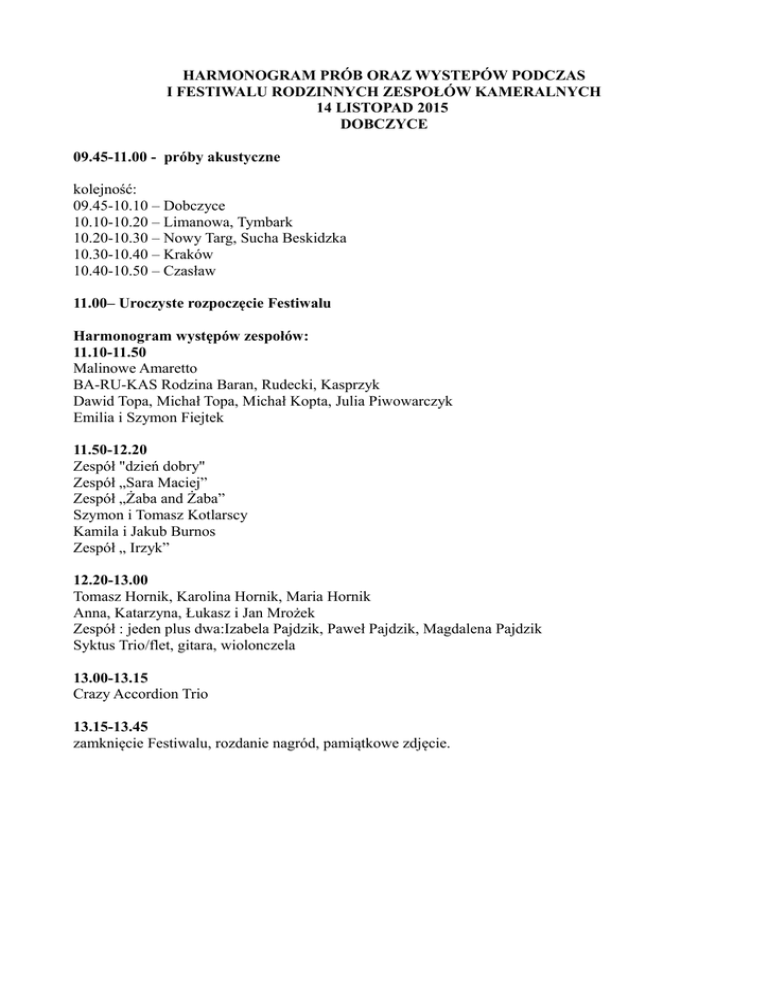 HARMONOGRAM PRÓB ORAZ WYSTEPÓW PODCZAS
I FESTIWALU RODZINNYCH ZESPOŁÓW KAMERALNYCH
14 LISTOPAD 2015
DOBCZYCE

09.45-11.00 - próby akustyczne

kolejność:
09.45-10.10 – Dobczyce
10.10-10.20 – Limanowa, Tymbark
10.20-10.30 – Nowy Targ, Sucha Beskidzka
10.30-10.40 – Kraków
10.40-10.50 – Czasław

11.00– Uroczyste rozpoczęcie Festiwalu

Harmonogram występów zespołów:
11.10-11.50
Malinowe Amaretto
BA-RU-KAS Rodzina Baran, Rudecki, Kasprzyk
Dawid Topa, Michał Topa, Michał Kopta, Julia Piwowarczyk
Emilia i Szymon Fiejtek

11.50-12.20
Zespół "dzień dobry"
Zespół „Sara Maciej”
Zespół „Żaba and Żaba”
Szymon i Tomasz Kotlarscy
Kamila i Jakub Burnos
Zespół „ Irzyk”

12.20-13.00
Tomasz Hornik, Karolina Hornik, Maria Hornik
Anna, Katarzyna, Łukasz i Jan Mrożek
Zespół : jeden plus dwa:Izabela Pajdzik, Paweł Pajdzik, Magdalena Pajdzik
Syktus Trio/flet, gitara, wiolonczela

13.00-13.15
Crazy Accordion Trio

13.15-13.45
zamknięcie Festiwalu, rozdanie nagród, pamiątkowe zdjęcie.